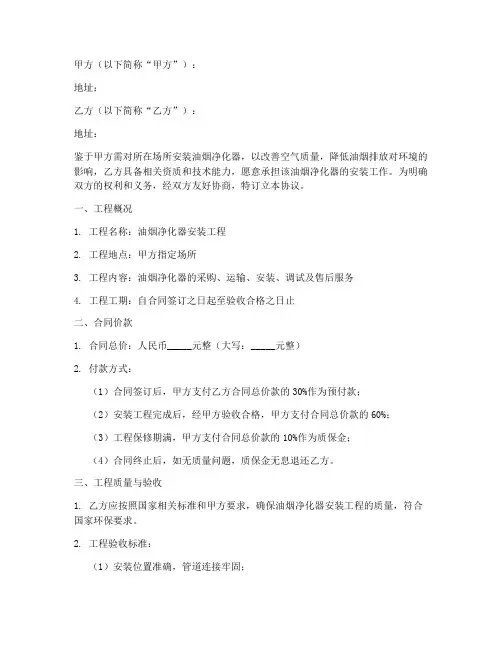 甲方（以下简称“甲方”）：

地址：

乙方（以下简称“乙方”）：

地址：

鉴于甲方需对所在场所安装油烟净化器，以改善空气质量，降低油烟排放对环境的影响，乙方具备相关资质和技术能力，愿意承担该油烟净化器的安装工作。为明确双方的权利和义务，经双方友好协商，特订立本协议。

一、工程概况

1. 工程名称：油烟净化器安装工程

2. 工程地点：甲方指定场所

3. 工程内容：油烟净化器的采购、运输、安装、调试及售后服务

4. 工程工期：自合同签订之日起至验收合格之日止

二、合同价款

1. 合同总价：人民币_____元整（大写：_____元整）

2. 付款方式：

（1）合同签订后，甲方支付乙方合同总价款的 30%作为预付款；

（2）安装工程完成后，经甲方验收合格，甲方支付合同总价款的 60%；

（3）工程保修期满，甲方支付合同总价款的 10%作为质保金；

（4）合同终止后，如无质量问题，质保金无息退还乙方。

三、工程质量与验收

1. 乙方应按照国家相关标准和甲方要求，确保油烟净化器安装工程的质量，符合国家环保要求。

2. 工程验收标准：

（1）安装位置准确，管道连接牢固；